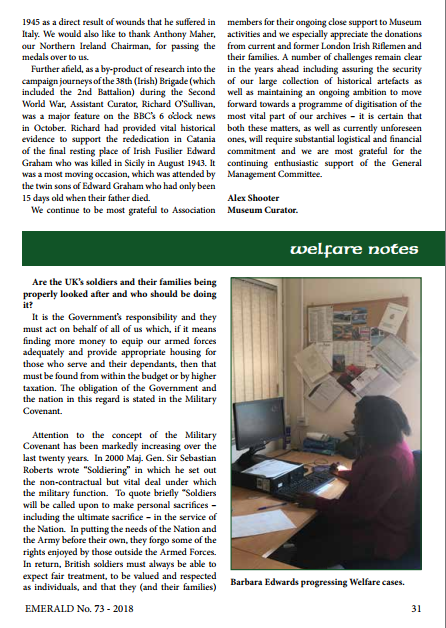 1945 as a direct result of wounds that he suffered in Italy. We would also like to thank Anthony Maher, our Northern Ireland Chairman, for passing the medals over to us.

Further afield, as a by-product of research into the campaign journeys of the 38th (Irish) Brigade (which included the 2nd Battalion) during the Second World War, Assistant Curator, Richard O'Sullivan, was a major feature on the BBC's 6 o'clock news in October. Richard had provided vital historical evidence to support the rededication in Catania of the final resting place of Irish Fusilier Edward Graham who was killed in Sicily in August 1943. It was a most moving occasion, which was attended by the twin sons of Edward Graham who had only been 15 days old when their father died.

We continue to be most grateful to Association members for their ongoing close support to Museum activities and we especially appreciate the donations from current and former London Irish Riflemen and their families. A number of challenges remain clear in the years ahead including assuring the security of our large collection of historical artefacts as well as maintaining an ongoing ambition to move forward towards a programme of digitisation of the most vital part of our archives – it is certain that both these matters, as well as currently unforeseen ones, will require substantial logistical and financial commitment and we are most grateful for the continuing enthusiastic support of the General Management Committee.

Alex Shooter
Museum Curator.

welfare notes

Are the UK's soldiers and their families being properly looked after and who should be doing it?

It is the Government's responsibility and they must act on behalf of all of us which, if it means finding more money to equip our armed forces adequately and provide appropriate housing for those who serve and their dependants, then that must be found from within the budget or by higher taxation. The obligation of the Government and the nation in this regard is stated in the Military Covenant.

Attention to the concept of the Military Covenant has been markedly increasing over the last twenty years. In 2000 Maj. Gen. Sir Sebastian Roberts wrote "Soldiering" in which he set out the non-contractual but vital deal under which the military function. To quote briefly "Soldiers will be called upon to make personal sacrifices – including the ultimate sacrifice – in the service of the Nation. In putting the needs of the Nation and the Army before their own, they forgo some of the rights enjoyed by those outside the Armed Forces. In return, British soldiers must always be able to expect fair treatment, to be valued and respected as individuals, and that they (and their families)

Barbara Edwards progressing Welfare cases.

EMERALD No. 73 - 2018

31